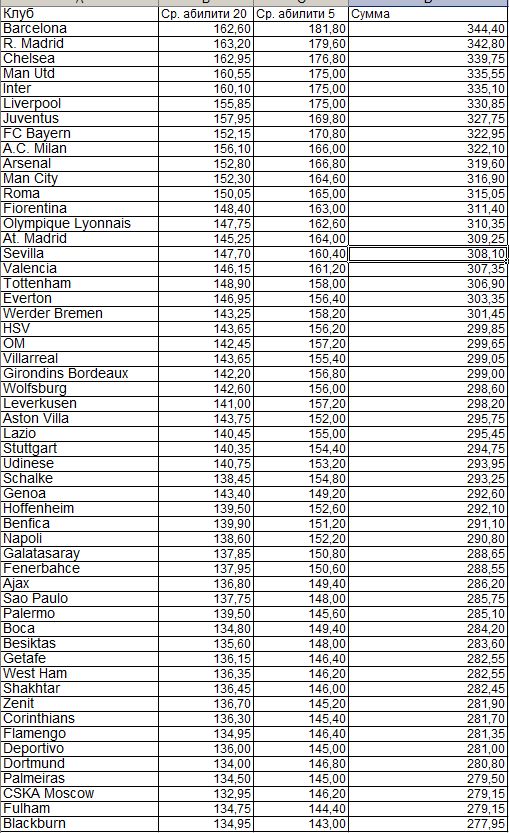 | Клуб | Ср. абилити 20 | Ср. абилити 5 | Сумма |
|---|---|---|---|
| Barcelona | 162,60 | 181,80 | 344,40 |
| R. Madrid | 163,20 | 179,60 | 342,80 |
| Chelsea | 162,95 | 176,80 | 339,75 |
| Man Utd | 160,55 | 175,00 | 335,55 |
| Inter | 160,10 | 175,00 | 335,10 |
| Liverpool | 155,85 | 175,00 | 330,85 |
| Juventus | 157,95 | 169,80 | 327,75 |
| FC Bayern | 152,15 | 170,80 | 322,95 |
| A.C. Milan | 156,10 | 166,00 | 322,10 |
| Arsenal | 152,80 | 166,80 | 319,60 |
| Man City | 152,30 | 164,60 | 316,90 |
| Roma | 150,05 | 165,00 | 315,05 |
| Fiorentina | 148,40 | 163,00 | 311,40 |
| Olympique Lyonnais | 147,75 | 162,60 | 310,35 |
| At. Madrid | 145,25 | 164,00 | 309,25 |
| Sevilla | 147,70 | 160,40 | 308,10 |
| Valencia | 146,15 | 161,20 | 307,35 |
| Tottenham | 148,90 | 158,00 | 306,90 |
| Everton | 146,95 | 156,40 | 303,35 |
| Werder Bremen | 143,25 | 158,20 | 301,45 |
| HSV | 143,65 | 156,20 | 299,85 |
| OM | 142,45 | 157,20 | 299,65 |
| Villarreal | 143,65 | 155,40 | 299,05 |
| Girondins Bordeaux | 142,20 | 156,80 | 299,00 |
| Wolfsburg | 142,60 | 156,00 | 298,60 |
| Leverkusen | 141,00 | 157,20 | 298,20 |
| Aston Villa | 143,75 | 152,00 | 295,75 |
| Lazio | 140,45 | 155,00 | 295,45 |
| Stuttgart | 140,35 | 154,40 | 294,75 |
| Udinese | 140,75 | 153,20 | 293,95 |
| Schalke | 138,45 | 154,80 | 293,25 |
| Genoa | 143,40 | 149,20 | 292,60 |
| Hoffenheim | 139,50 | 152,60 | 292,10 |
| Benfica | 139,90 | 151,20 | 291,10 |
| Napoli | 138,60 | 152,20 | 290,80 |
| Galatasaray | 137,85 | 150,80 | 288,65 |
| Fenerbahce | 137,95 | 150,60 | 288,55 |
| Ajax | 136,80 | 149,40 | 286,20 |
| Sao Paulo | 137,75 | 148,00 | 285,75 |
| Palermo | 139,50 | 145,60 | 285,10 |
| Boca | 134,80 | 149,40 | 284,20 |
| Besiktas | 135,60 | 148,00 | 283,60 |
| Getafe | 136,15 | 146,40 | 282,55 |
| West Ham | 136,35 | 146,20 | 282,55 |
| Shakhtar | 136,45 | 146,00 | 282,45 |
| Zenit | 136,70 | 145,20 | 281,90 |
| Corinthians | 136,30 | 145,40 | 281,70 |
| Flamengo | 134,95 | 146,40 | 281,35 |
| Deportivo | 136,00 | 145,00 | 281,00 |
| Dortmund | 134,00 | 146,80 | 280,80 |
| Palmeiras | 134,50 | 145,00 | 279,50 |
| CSKA Moscow | 132,95 | 146,20 | 279,15 |
| Fulham | 134,75 | 144,40 | 279,15 |
| Blackburn | 134,95 | 143,00 | 277,95 |